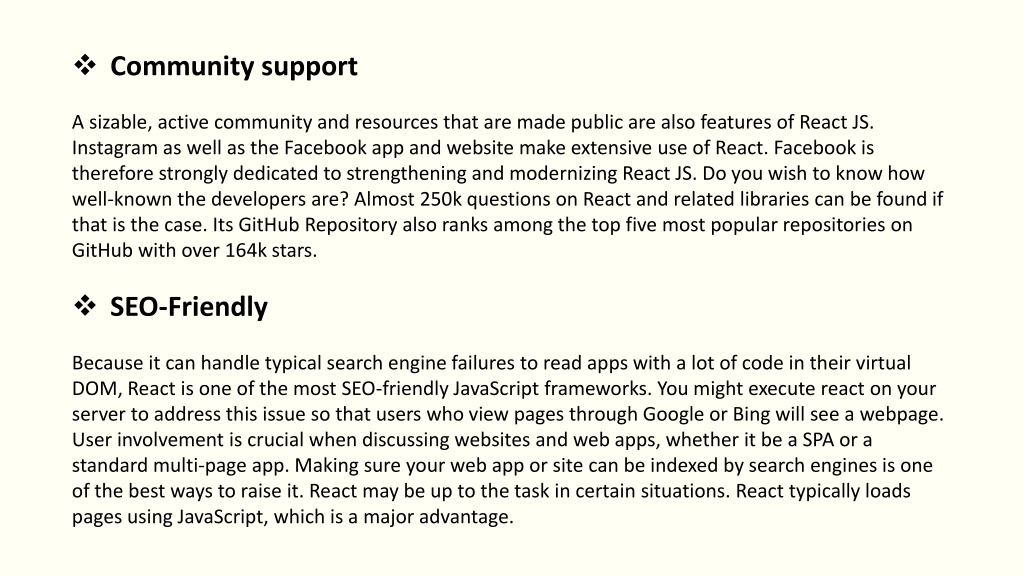 ❖ Community support

A sizable, active community and resources that are made public are also features of React JS. Instagram as well as the Facebook app and website make extensive use of React. Facebook is therefore strongly dedicated to strengthening and modernizing React JS. Do you wish to know how well-known the developers are? Almost 250k questions on React and related libraries can be found if that is the case. Its GitHub Repository also ranks among the top five most popular repositories on GitHub with over 164k stars.

❖ SEO-Friendly

Because it can handle typical search engine failures to read apps with a lot of code in their virtual DOM, React is one of the most SEO-friendly JavaScript frameworks. You might execute react on your server to address this issue so that users who view pages through Google or Bing will see a webpage. User involvement is crucial when discussing websites and web apps, whether it be a SPA or a standard multi-page app. Making sure your web app or site can be indexed by search engines is one of the best ways to raise it. React may be up to the task in certain situations. React typically loads pages using JavaScript, which is a major advantage.